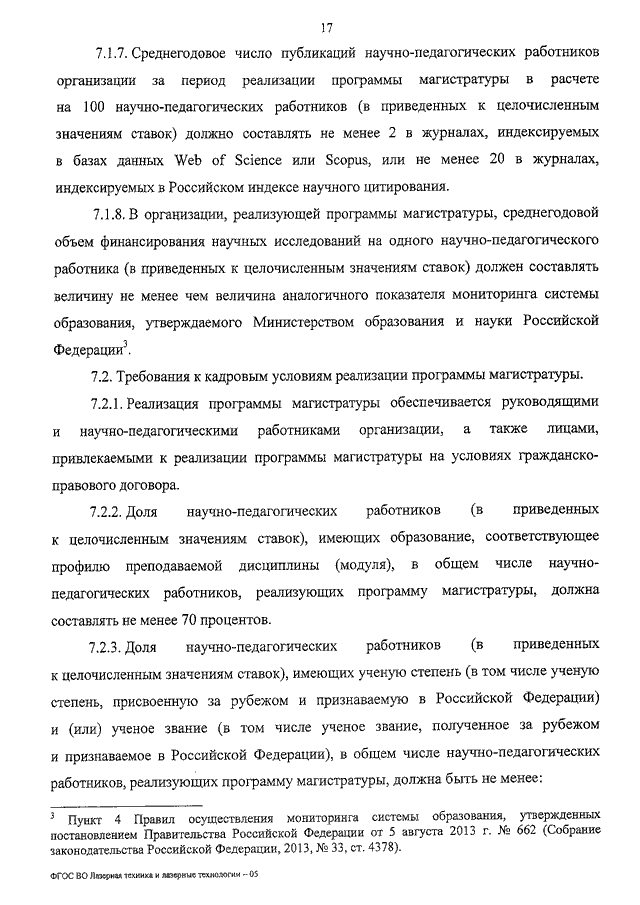 17

7.1.7. Среднегодовое число публикаций научно-педагогических работников организации за период реализации программы магистратуры в расчете на 100 научно-педагогических работников (в приведенных к целочисленным значениям ставок) должно составлять не менее 2 в журналах, индексируемых в базах данных Web of Science или Scopus, или не менее 20 в журналах, индексируемых в Российском индексе научного цитирования.

7.1.8. В организации, реализующей программы магистратуры, среднегодовой объем финансирования научных исследований на одного научно-педагогического работника (в приведенных к целочисленным значениям ставок) должен составлять величину не менее чем величина аналогичного показателя мониторинга системы образования, утверждаемого Министерством образования и науки Российской Федерации$^3$.

7.2. Требования к кадровым условиям реализации программы магистратуры.

7.2.1. Реализация программы магистратуры обеспечивается руководящими и научно-педагогическими работниками организации, а также лицами, привлекаемыми к реализации программы магистратуры на условиях гражданско-правового договора.

7.2.2. Доля научно-педагогических работников (в приведенных к целочисленным значениям ставок), имеющих образование, соответствующее профилю преподаваемой дисциплины (модуля), в общем числе научно-педагогических работников, реализующих программу магистратуры, должна составлять не менее 70 процентов.

7.2.3. Доля научно-педагогических работников (в приведенных к целочисленным значениям ставок), имеющих ученую степень (в том числе ученую степень, присвоенную за рубежом и признаваемую в Российской Федерации) и (или) ученое звание (в том числе ученое звание, полученное за рубежом и признаваемое в Российской Федерации), в общем числе научно-педагогических работников, реализующих программу магистратуры, должна быть не менее:

$^3$ Пункт 4 Правил осуществления мониторинга системы образования, утвержденных постановлением Правительства Российской Федерации от 5 августа 2013 г. № 662 (Собрание законодательства Российской Федерации, 2013, № 33, ст. 4378).

ФГОС ВО Лазерная техника и лазерные технологии – 05